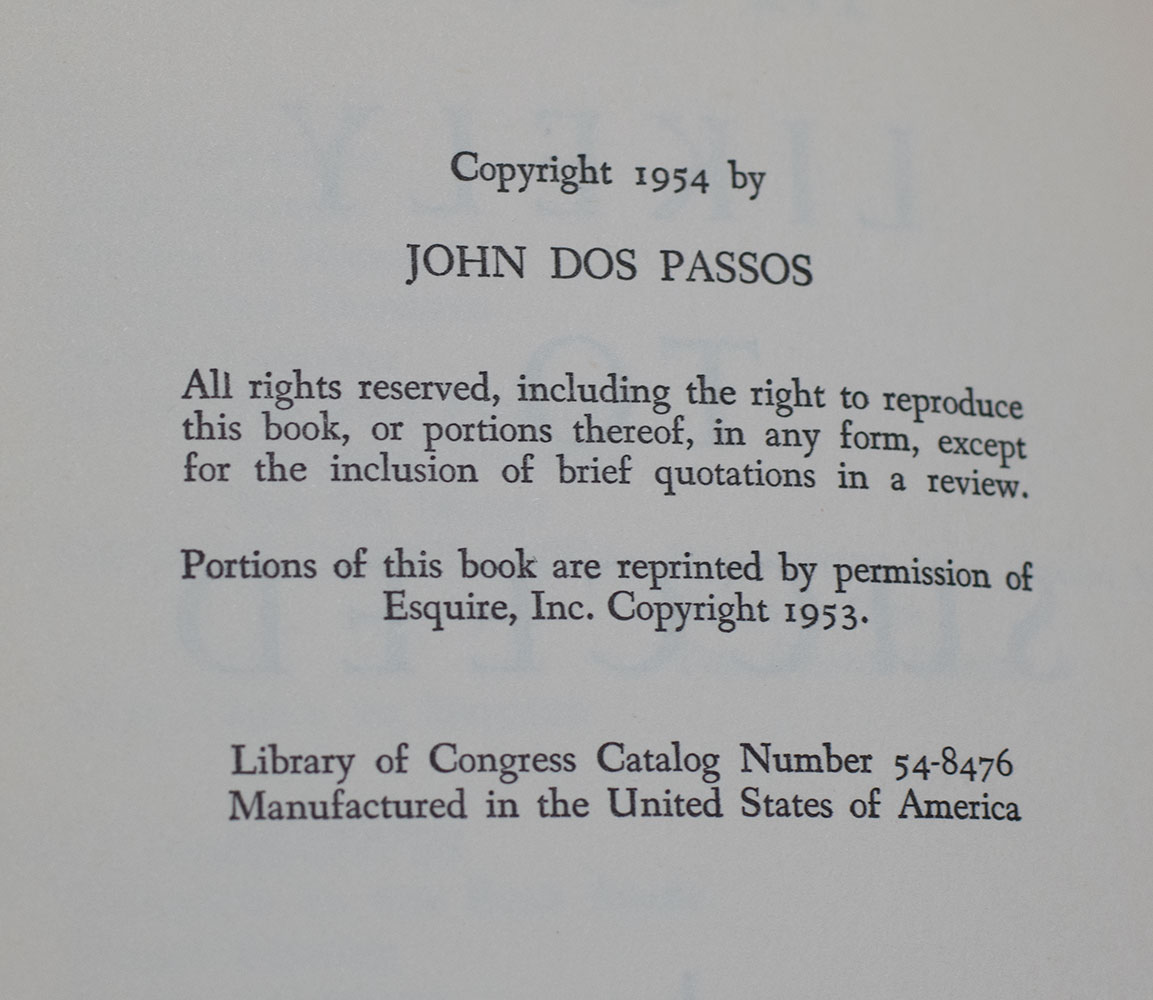 Copyright 1954 by

JOHN DOS PASSOS

All rights reserved, including the right to reproduce this book, or portions thereof, in any form, except for the inclusion of brief quotations in a review.

Portions of this book are reprinted by permission of Esquire, Inc. Copyright 1953.

Library of Congress Catalog Number 54-8476
Manufactured in the United States of America